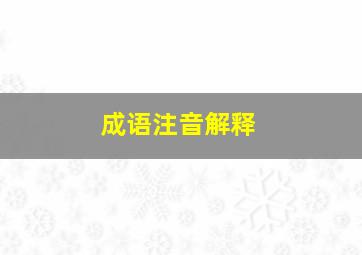 成语注音解释